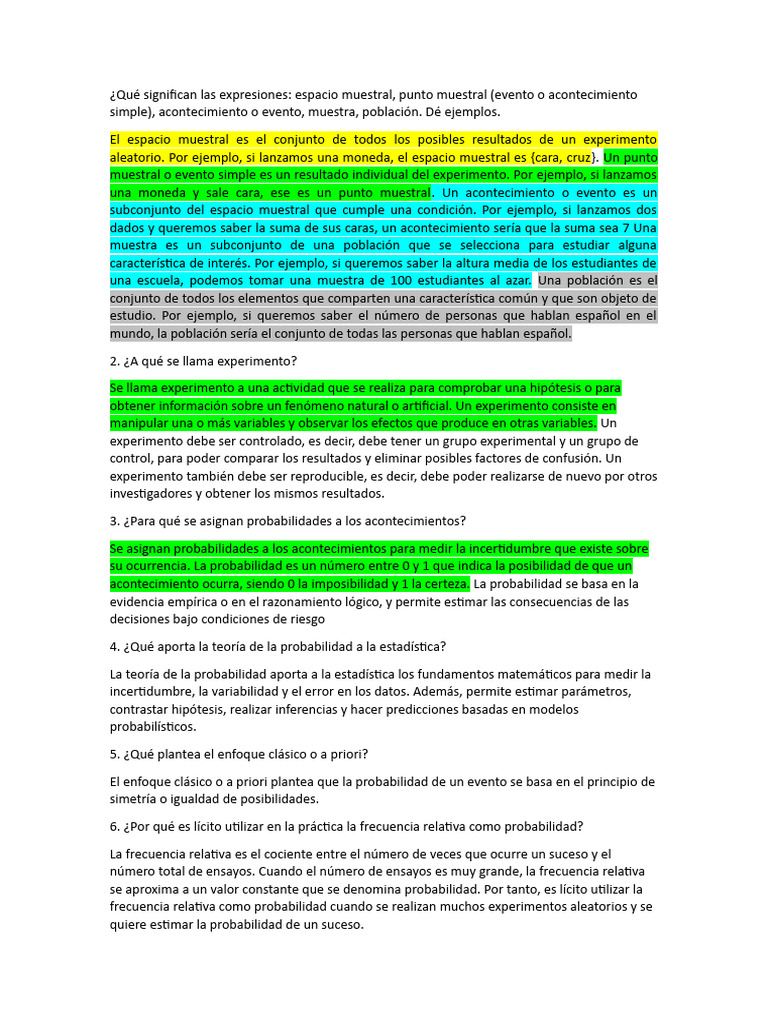 ¿Qué significan las expresiones: espacio muestral, punto muestral (evento o acontecimiento simple), acontecimiento o evento, muestra, población. Dé ejemplos.

El espacio muestral es el conjunto de todos los posibles resultados de un experimento aleatorio. Por ejemplo, si lanzamos una moneda, el espacio muestral es {cara, cruz}. Un punto muestral o evento simple es un resultado individual del experimento. Por ejemplo, si lanzamos una moneda y sale cara, ese es un punto muestral. Un acontecimiento o evento es un subconjunto del espacio muestral que cumple una condición. Por ejemplo, si lanzamos dos dados y queremos saber la suma de sus caras, un acontecimiento sería que la suma sea 7 Una muestra es un subconjunto de una población que se selecciona para estudiar alguna característica de interés. Por ejemplo, si queremos saber la altura media de los estudiantes de una escuela, podemos tomar una muestra de 100 estudiantes al azar. Una población es el conjunto de todos los elementos que comparten una característica común y que son objeto de estudio. Por ejemplo, si queremos saber el número de personas que hablan español en el mundo, la población sería el conjunto de todas las personas que hablan español.

2. ¿A qué se llama experimento?

Se llama experimento a una actividad que se realiza para comprobar una hipótesis o para obtener información sobre un fenómeno natural o artificial. Un experimento consiste en manipular una o más variables y observar los efectos que produce en otras variables. Un experimento debe ser controlado, es decir, debe tener un grupo experimental y un grupo de control, para poder comparar los resultados y eliminar posibles factores de confusión. Un experimento también debe ser reproducible, es decir, debe poder realizarse de nuevo por otros investigadores y obtener los mismos resultados.

3. ¿Para qué se asignan probabilidades a los acontecimientos?

Se asignan probabilidades a los acontecimientos para medir la incertidumbre que existe sobre su ocurrencia. La probabilidad es un número entre 0 y 1 que indica la posibilidad de que un acontecimiento ocurra, siendo 0 la imposibilidad y 1 la certeza. La probabilidad se basa en la evidencia empírica o en el razonamiento lógico, y permite estimar las consecuencias de las decisiones bajo condiciones de riesgo

4. ¿Qué aporta la teoría de la probabilidad a la estadística?

La teoría de la probabilidad aporta a la estadística los fundamentos matemáticos para medir la incertidumbre, la variabilidad y el error en los datos. Además, permite estimar parámetros, contrastar hipótesis, realizar inferencias y hacer predicciones basadas en modelos probabilísticos.

5. ¿Qué plantea el enfoque clásico o a priori?

El enfoque clásico o a priori plantea que la probabilidad de un evento se basa en el principio de simetría o igualdad de posibilidades.

6. ¿Por qué es lícito utilizar en la práctica la frecuencia relativa como probabilidad?

La frecuencia relativa es el cociente entre el número de veces que ocurre un suceso y el número total de ensayos. Cuando el número de ensayos es muy grande, la frecuencia relativa se aproxima a un valor constante que se denomina probabilidad. Por tanto, es lícito utilizar la frecuencia relativa como probabilidad cuando se realizan muchos experimentos aleatorios y se quiere estimar la probabilidad de un suceso.